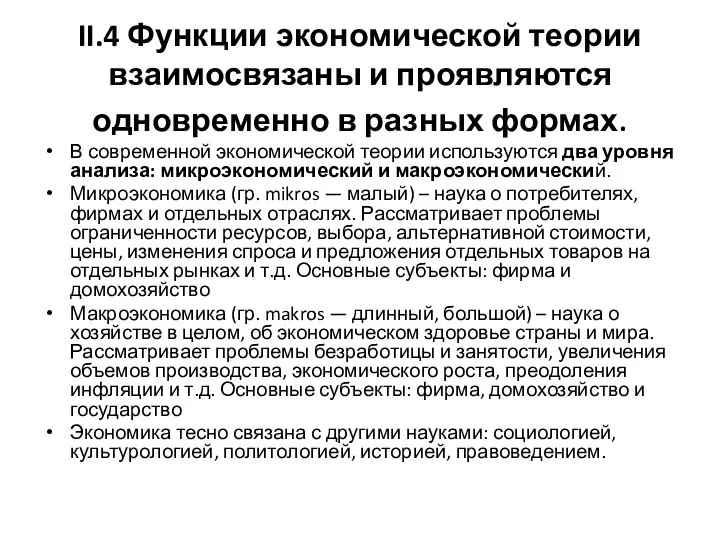 II.4 Функции экономической теории взаимосвязаны и проявляются одновременно в разных формах.

• В современной экономической теории используются два уровня анализа: микроэкономический и макроэкономический.
• Микроэкономика (гр. mikros — малый) – наука о потребителях, фирмах и отдельных отраслях. Рассматривает проблемы ограниченности ресурсов, выбора, альтернативной стоимости, цены, изменения спроса и предложения отдельных товаров на отдельных рынках и т.д. Основные субъекты: фирма и домохозяйство
• Макроэкономика (гр. makros — длинный, большой) – наука о хозяйстве в целом, об экономическом здоровье страны и мира. Рассматривает проблемы безработицы и занятости, увеличения объемов производства, экономического роста, преодоления инфляции и т.д. Основные субъекты: фирма, домохозяйство и государство
• Экономика тесно связана с другими науками: социологией, культурологией, политологией, историей, правоведением.